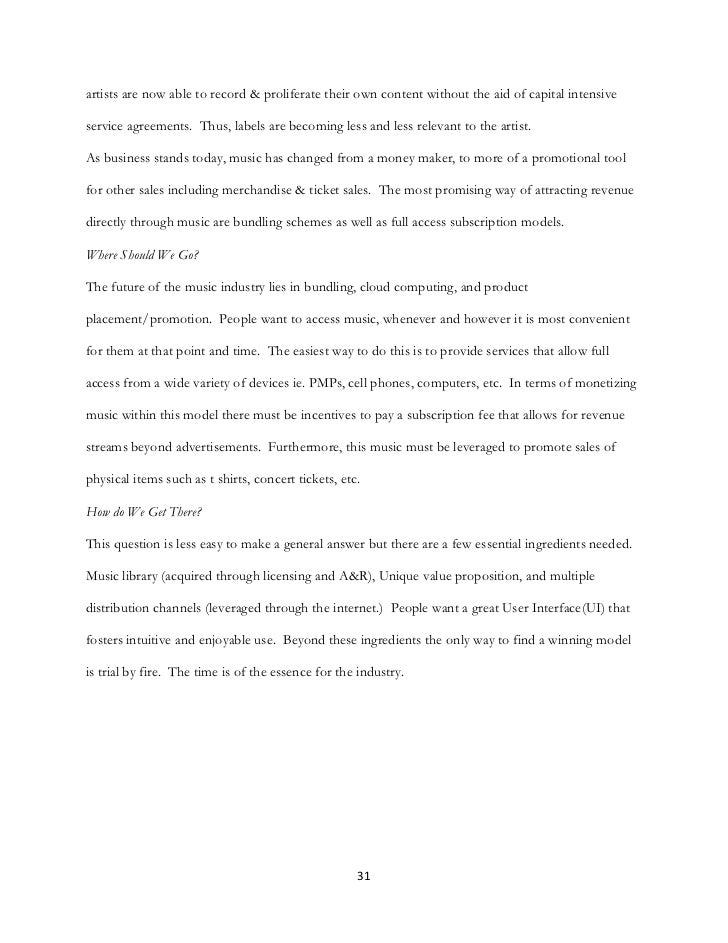 artists are now able to record & proliferate their own content without the aid of capital intensive service agreements. Thus, labels are becoming less and less relevant to the artist.

As business stands today, music has changed from a money maker, to more of a promotional tool for other sales including merchandise & ticket sales. The most promising way of attracting revenue directly through music are bundling schemes as well as full access subscription models.

Where Should We Go?

The future of the music industry lies in bundling, cloud computing, and product placement/promotion. People want to access music, whenever and however it is most convenient for them at that point and time. The easiest way to do this is to provide services that allow full access from a wide variety of devices ie. PMPs, cell phones, computers, etc. In terms of monetizing music within this model there must be incentives to pay a subscription fee that allows for revenue streams beyond advertisements. Furthermore, this music must be leveraged to promote sales of physical items such as t shirts, concert tickets, etc.

How do We Get There?

This question is less easy to make a general answer but there are a few essential ingredients needed. Music library (acquired through licensing and A&R), Unique value proposition, and multiple distribution channels (leveraged through the internet.) People want a great User Interface(UI) that fosters intuitive and enjoyable use. Beyond these ingredients the only way to find a winning model is trial by fire. The time is of the essence for the industry.

31